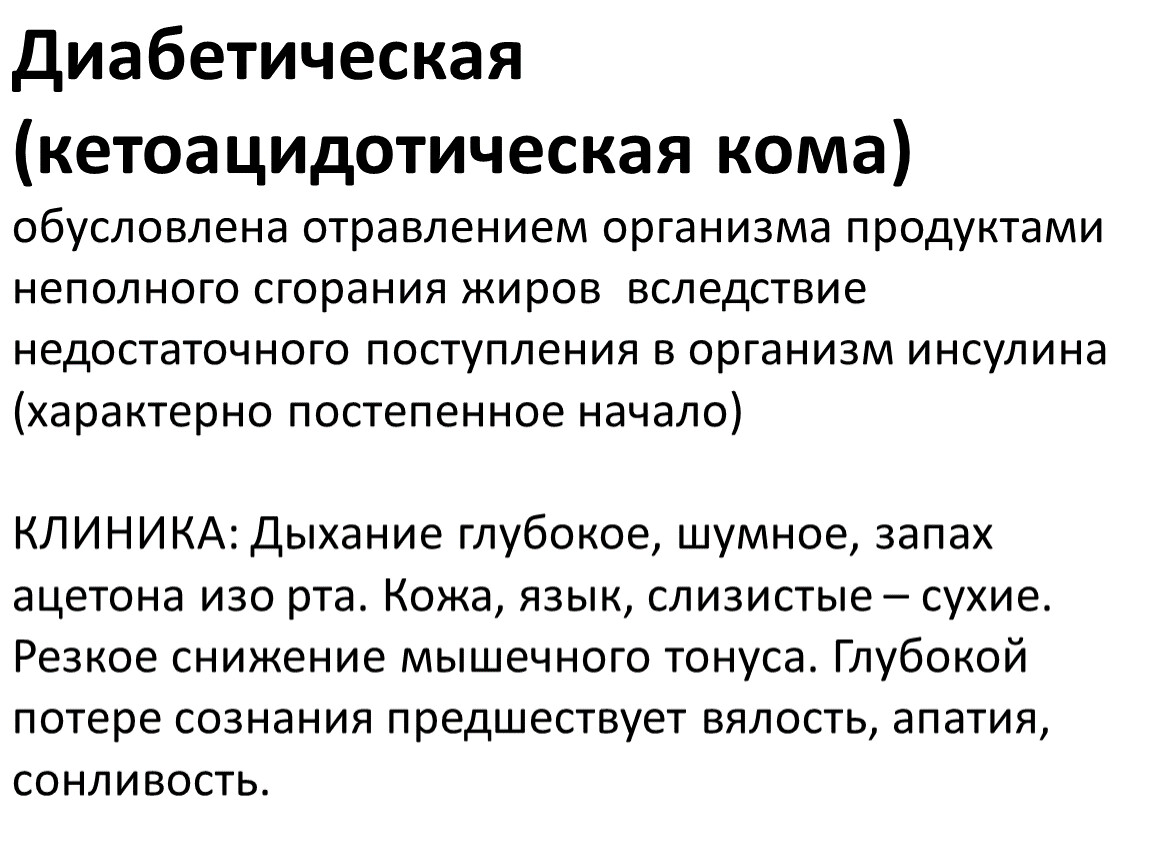 Диабетическая (кетоацидотическая кома)
обусловлена отравлением организма продуктами неполного сгорания жиров  вследствие недостаточного поступления в организм инсулина (характерно постепенное начало)

КЛИНИКА: Дыхание глубокое, шумное, запах ацетона изо рта. Кожа, язык, слизистые – сухие. Резкое снижение мышечного тонуса. Глубокой потере сознания предшествует вялость, апатия, сонливость.